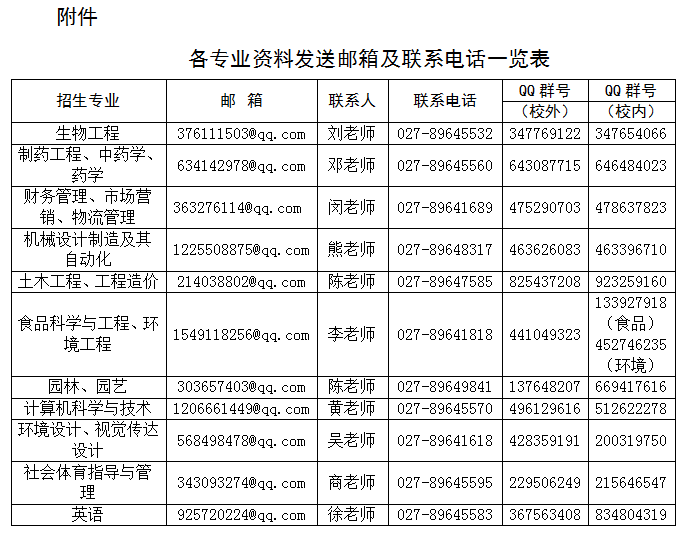 附件

各专业资料发送邮箱及联系电话一览表

| 招生专业 | 邮 箱 | 联系人 | 联系电话 | QQ 群号（校外） | QQ 群号（校内） |
|---|---|---|---|---|---|
| 生物工程 | 376111503@qq.com | 刘老师 | 027-89645532 | 347769122 | 347654066 |
| 制药工程、中药学、药学 | 634142978@qq.com | 邓老师 | 027-89645560 | 643087715 | 646484023 |
| 财务管理、市场营销、物流管理 | 363276114@qq.com | 闵老师 | 027-89641689 | 475290703 | 478637823 |
| 机械设计制造及其自动化 | 1225508875@qq.com | 熊老师 | 027-89648317 | 463626083 | 463396710 |
| 土木工程、工程造价 | 214038802@qq.com | 陈老师 | 027-89647585 | 825437208 | 923259160 |
| 食品科学与工程、环境工程 | 1549118256@qq.com | 李老师 | 027-89641818 | 441049323 | 133927918（食品）452746235（环境） |
| 园林、园艺 | 303657403@qq.com | 陈老师 | 027-89649841 | 137648207 | 669417616 |
| 计算机科学与技术 | 1206661449@qq.com | 黄老师 | 027-89645570 | 496129616 | 512622278 |
| 环境设计、视觉传达设计 | 568498478@qq.com | 吴老师 | 027-89641618 | 428359191 | 200319750 |
| 社会体育指导与管理 | 343093274@qq.com | 商老师 | 027-89645595 | 229506249 | 215646547 |
| 英语 | 925720224@qq.com | 徐老师 | 027-89645583 | 367563408 | 834804319 |